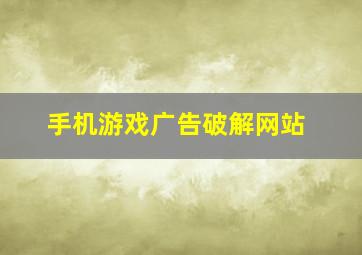 手机游戏广告破解网站